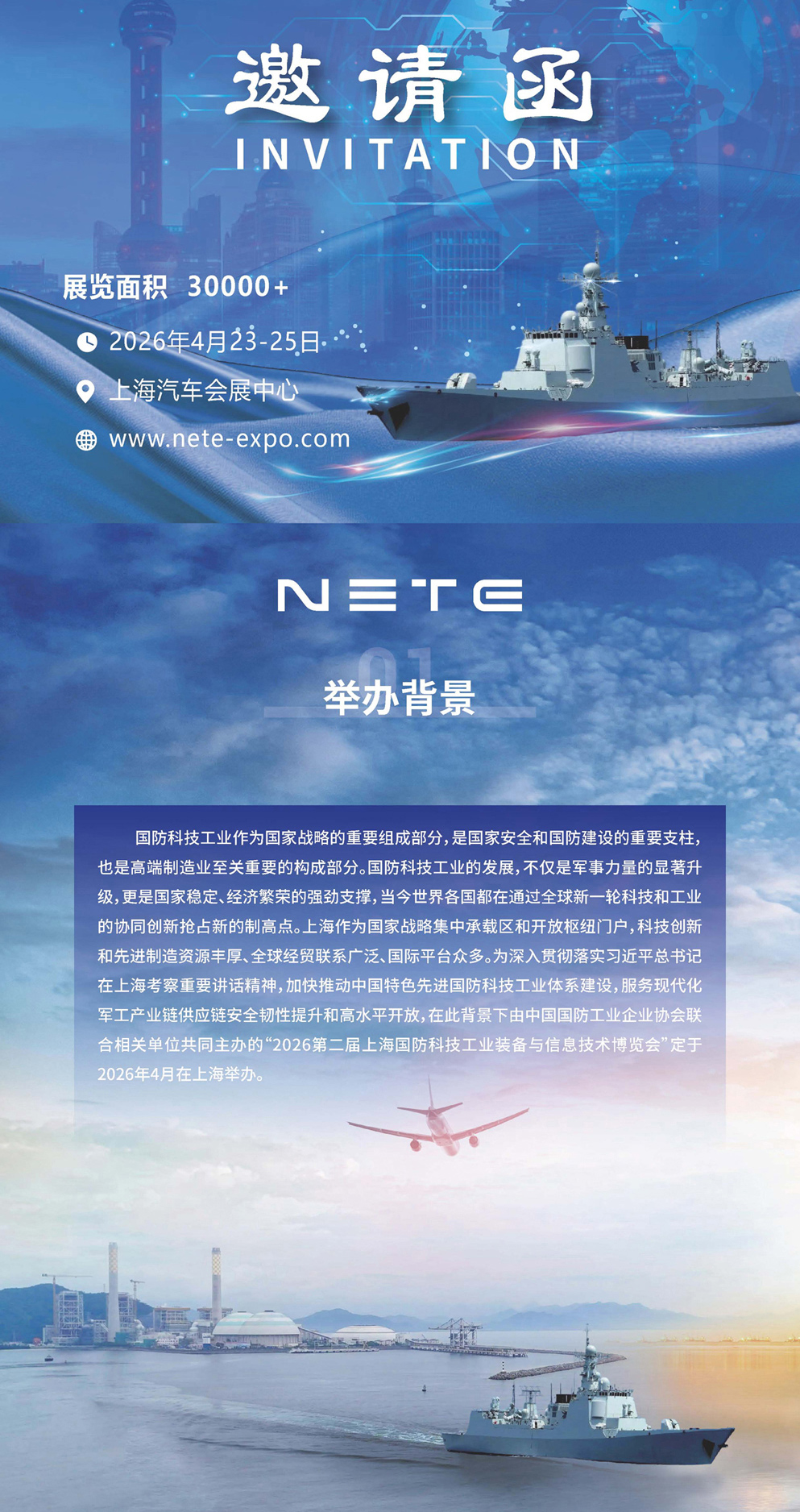 邀请函
INVITATION

展览面积 30000+

2026年4月23-25日

上海汽车会展中心

www.nete-expo.com

NETE

01
举办背景

国防科技工业作为国家战略的重要组成部分，是国家安全和国防建设的重要支柱，也是高端制造业至关重要的构成部分。国防科技工业的发展，不仅是军事力量的显著升级，更是国家稳定、经济繁荣的强劲支撑，当今世界各国都在通过全球新一轮科技和工业的协同创新抢占新的制高点。上海作为国家战略集中承载区和开放枢纽门户，科技创新和先进制造资源丰厚、全球经贸联系广泛、国际平台众多。为深入贯彻落实习近平总书记在上海考察重要讲话精神，加快推动中国特色先进国防科技工业体系建设，服务现代化军工产业链供应链安全韧性提升和高水平开放，在此背景下由中国国防工业企业协会联合相关单位共同主办的“2026第二届上海国防科技工业装备与信息技术博览会”定于2026年4月在上海举办。